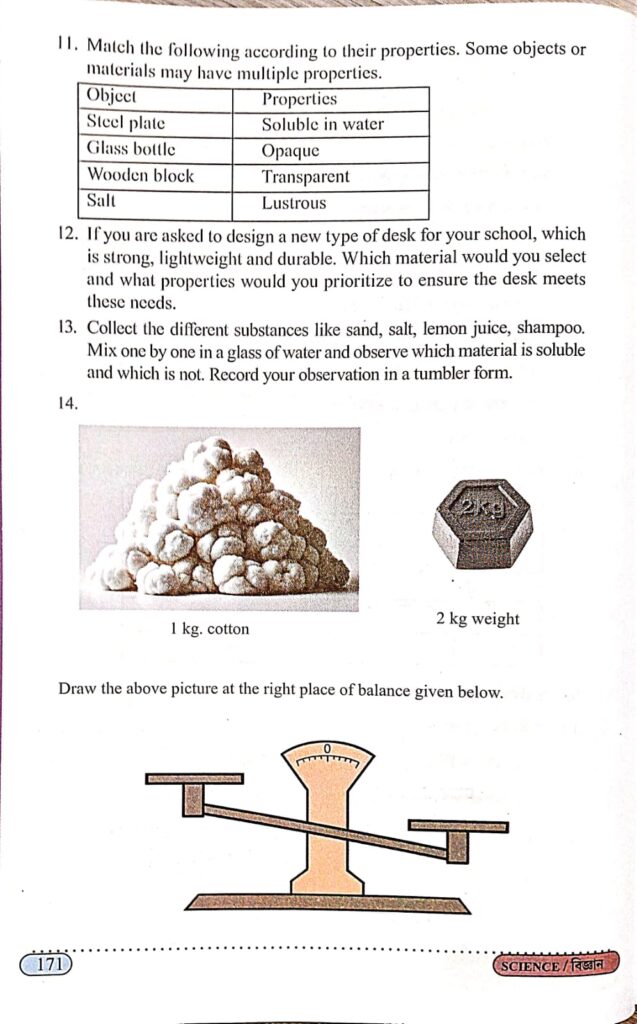 11. Match the following according to their properties. Some objects or materials may have multiple properties.

| Object | Properties |
|---|---|
| Steel plate | Soluble in water |
| Glass bottle | Opaque |
| Wooden block | Transparent |
| Salt | Lustrous |

12. If you are asked to design a new type of desk for your school, which is strong, lightweight and durable. Which material would you select and what properties would you prioritize to ensure the desk meets these needs.

13. Collect the different substances like sand, salt, lemon juice, shampoo. Mix one by one in a glass of water and observe which material is soluble and which is not. Record your observation in a tumbler form.

14.

2Kg

1 kg. cotton

2 kg weight

Draw the above picture at the right place of balance given below.

0

171

SCIENCE / বিজ্ঞান